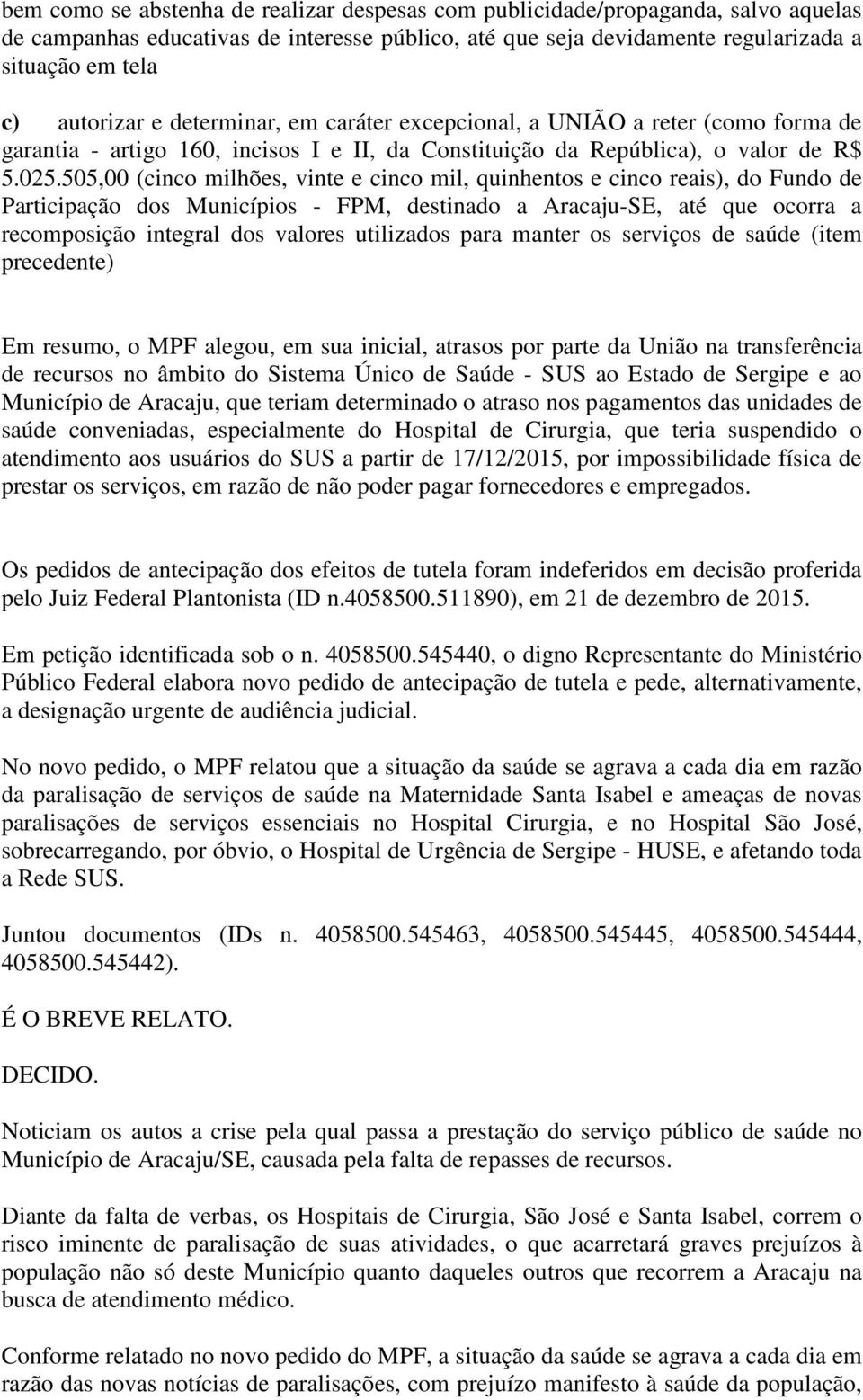 bem como se abstenha de realizar despesas com publicidade/propaganda, salvo aquelas de campanhas educativas de interesse público, até que seja devidamente regularizada a situação em tela

c) autorizar e determinar, em caráter excepcional, a UNIÃO a reter (como forma de garantia - artigo 160, incisos I e II, da Constituição da República), o valor de R$ 5.025.505,00 (cinco milhões, vinte e cinco mil, quinhentos e cinco reais), do Fundo de Participação dos Municípios - FPM, destinado a Aracaju-SE, até que ocorra a recomposição integral dos valores utilizados para manter os serviços de saúde (item precedente)

Em resumo, o MPF alegou, em sua inicial, atrasos por parte da União na transferência de recursos no âmbito do Sistema Único de Saúde - SUS ao Estado de Sergipe e ao Município de Aracaju, que teriam determinado o atraso nos pagamentos das unidades de saúde conveniadas, especialmente do Hospital de Cirurgia, que teria suspendido o atendimento aos usuários do SUS a partir de 17/12/2015, por impossibilidade física de prestar os serviços, em razão de não poder pagar fornecedores e empregados.

Os pedidos de antecipação dos efeitos de tutela foram indeferidos em decisão proferida pelo Juiz Federal Plantonista (ID n.4058500.511890), em 21 de dezembro de 2015.

Em petição identificada sob o n. 4058500.545440, o digno Representante do Ministério Público Federal elabora novo pedido de antecipação de tutela e pede, alternativamente, a designação urgente de audiência judicial.

No novo pedido, o MPF relatou que a situação da saúde se agrava a cada dia em razão da paralisação de serviços de saúde na Maternidade Santa Isabel e ameaças de novas paralisações de serviços essenciais no Hospital Cirurgia, e no Hospital São José, sobrecarregando, por óbvio, o Hospital de Urgência de Sergipe - HUSE, e afetando toda a Rede SUS.

Juntou documentos (IDs n. 4058500.545463, 4058500.545445, 4058500.545444, 4058500.545442).

É O BREVE RELATO.

DECIDO.

Noticiam os autos a crise pela qual passa a prestação do serviço público de saúde no Município de Aracaju/SE, causada pela falta de repasses de recursos.

Diante da falta de verbas, os Hospitais de Cirurgia, São José e Santa Isabel, correm o risco iminente de paralisação de suas atividades, o que acarretará graves prejuízos à população não só deste Município quanto daqueles outros que recorrem a Aracaju na busca de atendimento médico.

Conforme relatado no novo pedido do MPF, a situação da saúde se agrava a cada dia em razão das novas notícias de paralisações, com prejuízo manifesto à saúde da população,